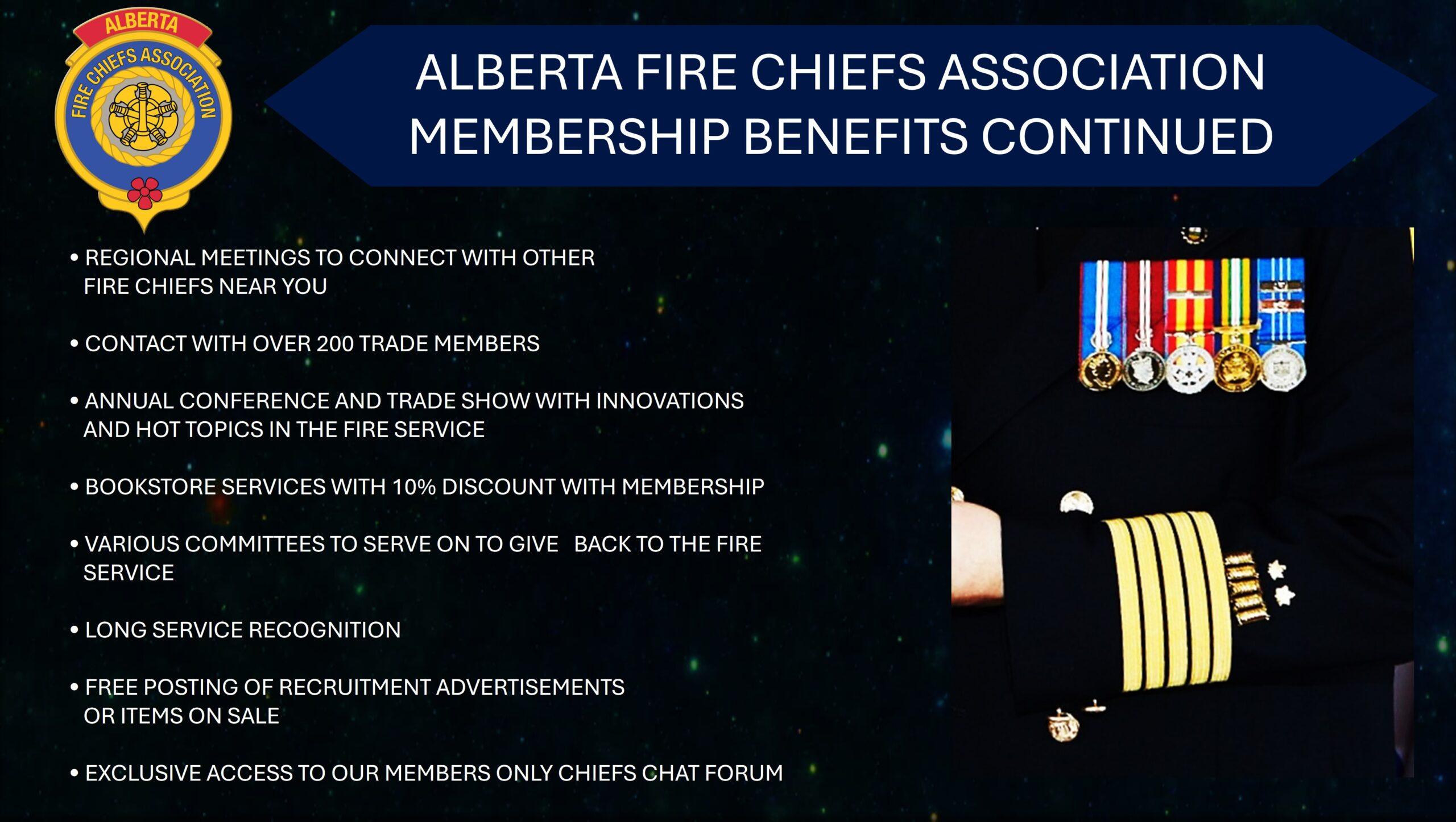 ALBERTA
FIRE CHIEFS ASSOCIATION

ALBERTA FIRE CHIEFS ASSOCIATION
MEMBERSHIP BENEFITS CONTINUED

• REGIONAL MEETINGS TO CONNECT WITH OTHER FIRE CHIEFS NEAR YOU

• CONTACT WITH OVER 200 TRADE MEMBERS

• ANNUAL CONFERENCE AND TRADE SHOW WITH INNOVATIONS AND HOT TOPICS IN THE FIRE SERVICE

• BOOKSTORE SERVICES WITH 10% DISCOUNT WITH MEMBERSHIP

• VARIOUS COMMITTEES TO SERVE ON TO GIVE BACK TO THE FIRE SERVICE

• LONG SERVICE RECOGNITION

• FREE POSTING OF RECRUITMENT ADVERTISEMENTS OR ITEMS ON SALE

• EXCLUSIVE ACCESS TO OUR MEMBERS ONLY CHIEFS CHAT FORUM